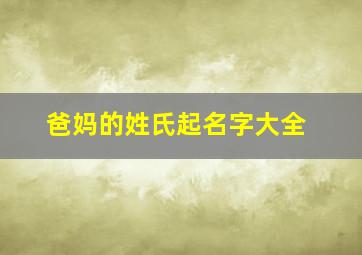 爸妈的姓氏起名字大全